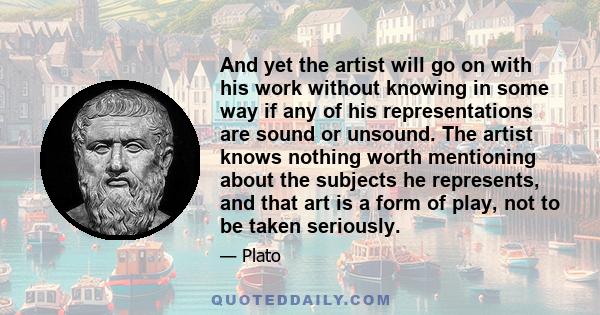 And yet the artist will go on with his work without knowing in some way if any of his representations are sound or unsound. The artist knows nothing worth mentioning about the subjects he represents, and that art is a form of play, not to be taken seriously.

— Plato

QUOTEDDAILY.COM